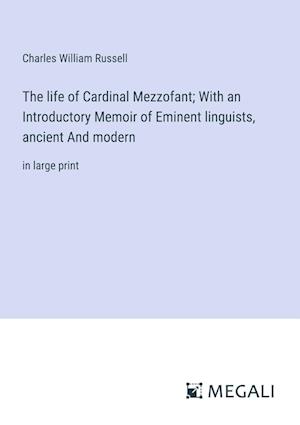 Charles William Russell

The life of Cardinal Mezzofant; With an Introductory Memoir of Eminent linguists, ancient And modern

in large print

MEGALI